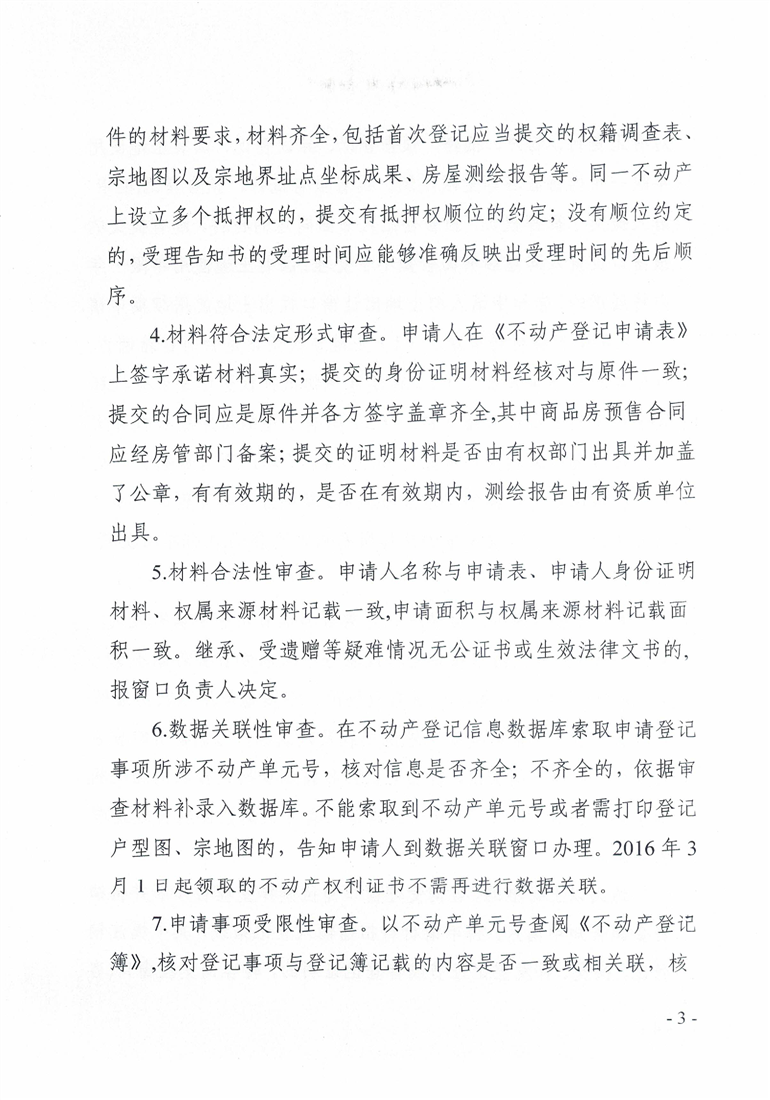 件的材料要求，材料齐全，包括首次登记应当提交的权籍调查表、宗地图以及宗地界址点坐标成果、房屋测绘报告等。同一不动产上设立多个抵押权的，提交有抵押权顺位的约定；没有顺位约定的，受理告知书的受理时间应能够准确反映出受理时间的先后顺序。

4.材料符合法定形式审查。申请人在《不动产登记申请表》上签字承诺材料真实；提交的身份证明材料经核对与原件一致；提交的合同应是原件并各方签字盖章齐全，其中商品房预售合同应经房管部门备案；提交的证明材料是否由有权部门出具并加盖了公章，有有效期的，是否在有效期内，测绘报告由有资质单位出具。

5.材料合法性审查。申请人名称与申请表、申请人身份证明材料、权属来源材料记载一致，申请面积与权属来源材料记载面积一致。继承、受遗赠等疑难情况无公证书或生效法律文书的，报窗口负责人决定。

6.数据关联性审查。在不动产登记信息数据库索取申请登记事项所涉不动产单元号，核对信息是否齐全；不齐全的，依据审查材料补录入数据库。不能索取到不动产单元号或者需打印登记户型图、宗地图的，告知申请人到数据关联窗口办理。2016 年 3 月 1 日起领取的不动产权利证书不需再进行数据关联。

7.申请事项受限性审查。以不动产单元号查阅《不动产登记簿》，核对登记事项与登记簿记载的内容是否一致或相关联，核

- 3 -